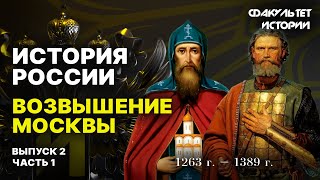 ФАКУЛЬТЕТ ИСТОРИИ

ИСТОРИЯ РОССИИ

ВОЗВЫШЕНИЕ МОСКВЫ

ВЫПУСК 2
ЧАСТЬ 1

1263 г. — 1389 г.